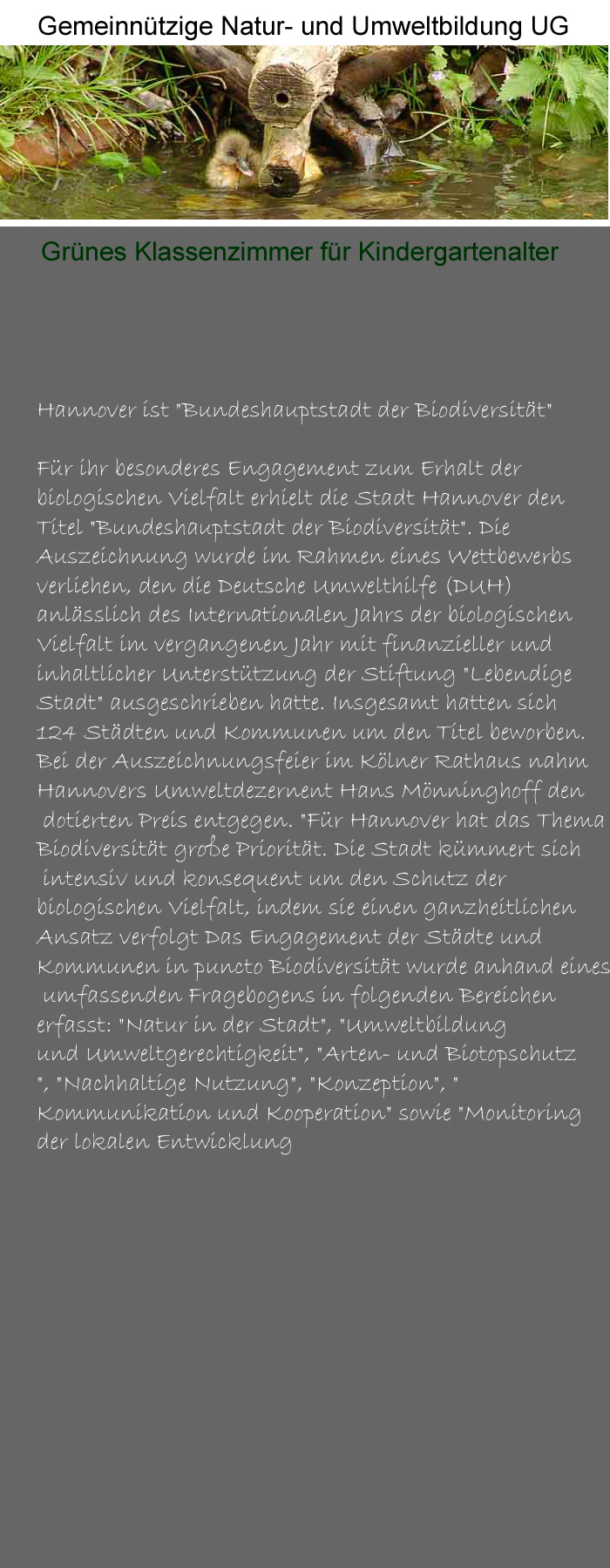 Gemeinnützige Natur- und Umweltbildung UG

Grünes Klassenzimmer für Kindergartenalter

Hannover ist "Bundeshauptstadt der Biodiversität"

Für ihr besonderes Engagement zum Erhalt der biologischen Vielfalt erhielt die Stadt Hannover den Titel "Bundeshauptstadt der Biodiversität". Die Auszeichnung wurde im Rahmen eines Wettbewerbs verliehen, den die Deutsche Umwelthilfe (DUH) anlässlich des Internationalen Jahrs der biologischen Vielfalt im vergangenen Jahr mit finanzieller und inhaltlicher Unterstützung der Stiftung "Lebendige Stadt" ausgeschrieben hatte. Insgesamt hatten sich 124 Städten und Kommunen um den Titel beworben. Bei der Auszeichnungsfeier im Kölner Rathaus nahm Hannovers Umweltdezernent Hans Mönninghoff den dotierten Preis entgegen. "Für Hannover hat das Thema Biodiversität große Priorität. Die Stadt kümmert sich intensiv und konsequent um den Schutz der biologischen Vielfalt, indem sie einen ganzheitlichen Ansatz verfolgt Das Engagement der Städte und Kommunen in puncto Biodiversität wurde anhand eines umfassenden Fragebogens in folgenden Bereichen erfasst: "Natur in der Stadt", "Umweltbildung und Umweltgerechtigkeit", "Arten- und Biotopschutz ", "Nachhaltige Nutzung", "Konzeption", " Kommunikation und Kooperation" sowie "Monitoring der lokalen Entwicklung